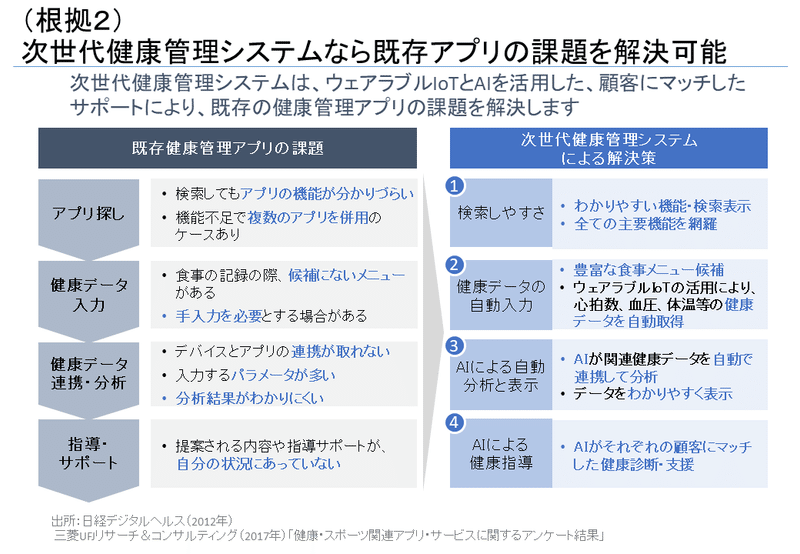 （根拠2）
次世代健康管理システムなら既存アプリの課題を解決可能

次世代健康管理システムは、ウェアラブルIoTとAIを活用した、顧客にマッチしたサポートにより、既存の健康管理アプリの課題を解決します

既存健康管理アプリの課題

アプリ探し
• 検索してもアプリの機能が分かりづらい
• 機能不足で複数のアプリを併用のケースあり

健康データ入力
• 食事の記録の際、候補にないメニューがある
• 手入力を必要とする場合がある

健康データ連携・分析
• デバイスとアプリの連携が取れない
• 入力するパラメータが多い
• 分析結果がわかりにくい

指導・サポート
• 提案される内容や指導サポートが、自分の状況にあっていない

次世代健康管理システムによる解決策

1 検索しやすさ
• わかりやすい機能・検索表示
• 全ての主要機能を網羅

2 健康データの自動入力
• 豊富な食事メニュー候補
• ウェアラブルIoTの活用により、心拍数、血圧、体温等の健康データを自動取得

3 AIによる自動分析と表示
• AIが関連健康データを自動で連携して分析
• データをわかりやすく表示

4 AIによる健康指導
• AIがそれぞれの顧客にマッチした健康診断・支援

出所：日経デジタルヘルス（2012年）
三菱UFJリサーチ＆コンサルティング（2017年）「健康・スポーツ関連アプリ・サービスに関するアンケート結果」